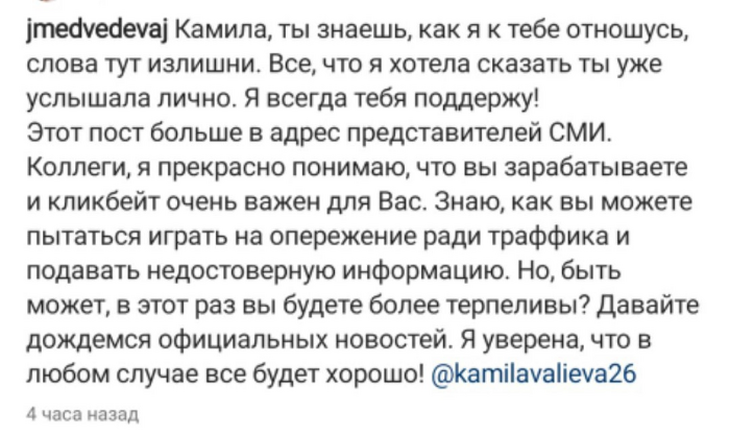 jmedvedevaj Камила, ты знаешь, как я к тебе отношусь, слова тут излишни. Все, что я хотела сказать ты уже услышала лично. Я всегда тебя поддержу!
Этот пост больше в адрес представителей СМИ. Коллеги, я прекрасно понимаю, что вы зарабатываете и кликбейт очень важен для Вас. Знаю, как вы можете пытаться играть на опережение ради траффика и подавать недостоверную информацию. Но, быть может, в этот раз вы будете более терпеливы? Давайте дождемся официальных новостей. Я уверена, что в любом случае все будет хорошо! @kamilavalieva26

4 часа назад